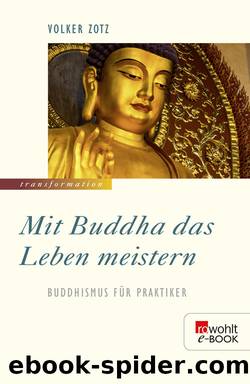 VOLKER ZOTZ

transformation

Mit Buddha das Leben meistern

BUDDHISMUS FÜR PRAKTIKER

rowohlt e-BOOK

ebook-spider.com